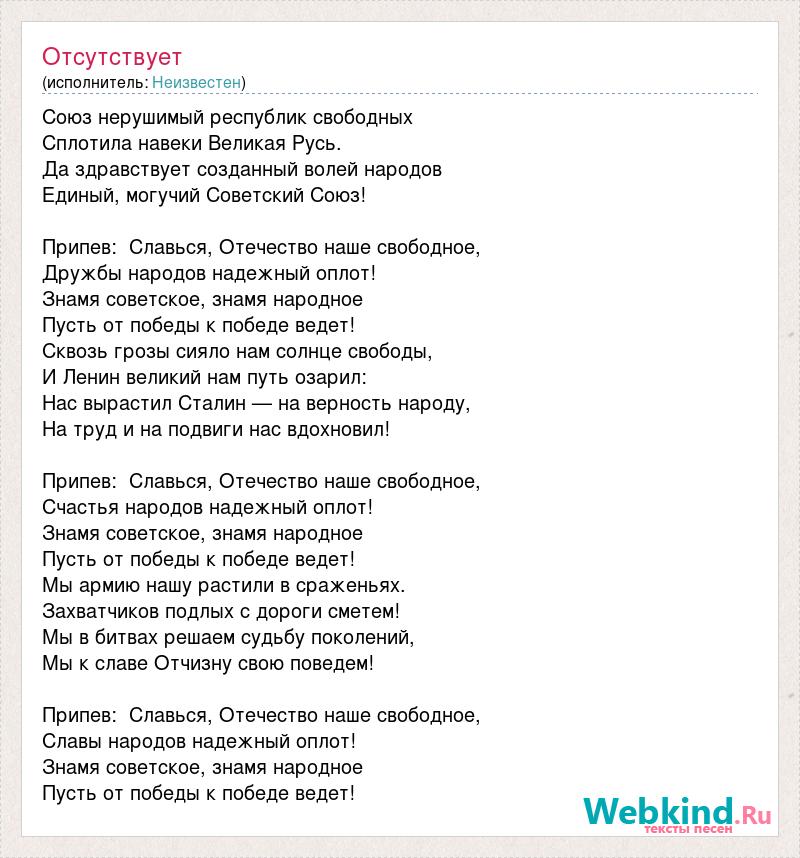 Отсутствует
(исполнитель: Неизвестен)

Союз нерушимый республик свободных
Сплотила навеки Великая Русь.
Да здравствует созданный волей народов
Единый, могучий Советский Союз!

Припев: Славься, Отечество наше свободное,
Дружбы народов надежный оплот!
Знамя советское, знамя народное
Пусть от победы к победе ведет!
Сквозь грозы сияло нам солнце свободы,
И Ленин великий нам путь озарил:
Нас вырастил Сталин — на верность народу,
На труд и на подвиги нас вдохновил!

Припев: Славься, Отечество наше свободное,
Счастья народов надежный оплот!
Знамя советское, знамя народное
Пусть от победы к победе ведет!
Мы армию нашу растили в сраженьях.
Захватчиков подлых с дороги сметем!
Мы в битвах решаем судьбу поколений,
Мы к славе Отчизну свою поведем!

Припев: Славься, Отечество наше свободное,
Славы народов надежный оплот!
Знамя советское, знамя народное
Пусть от победы к победе ведет!

Webkind.Ru
тексты песен